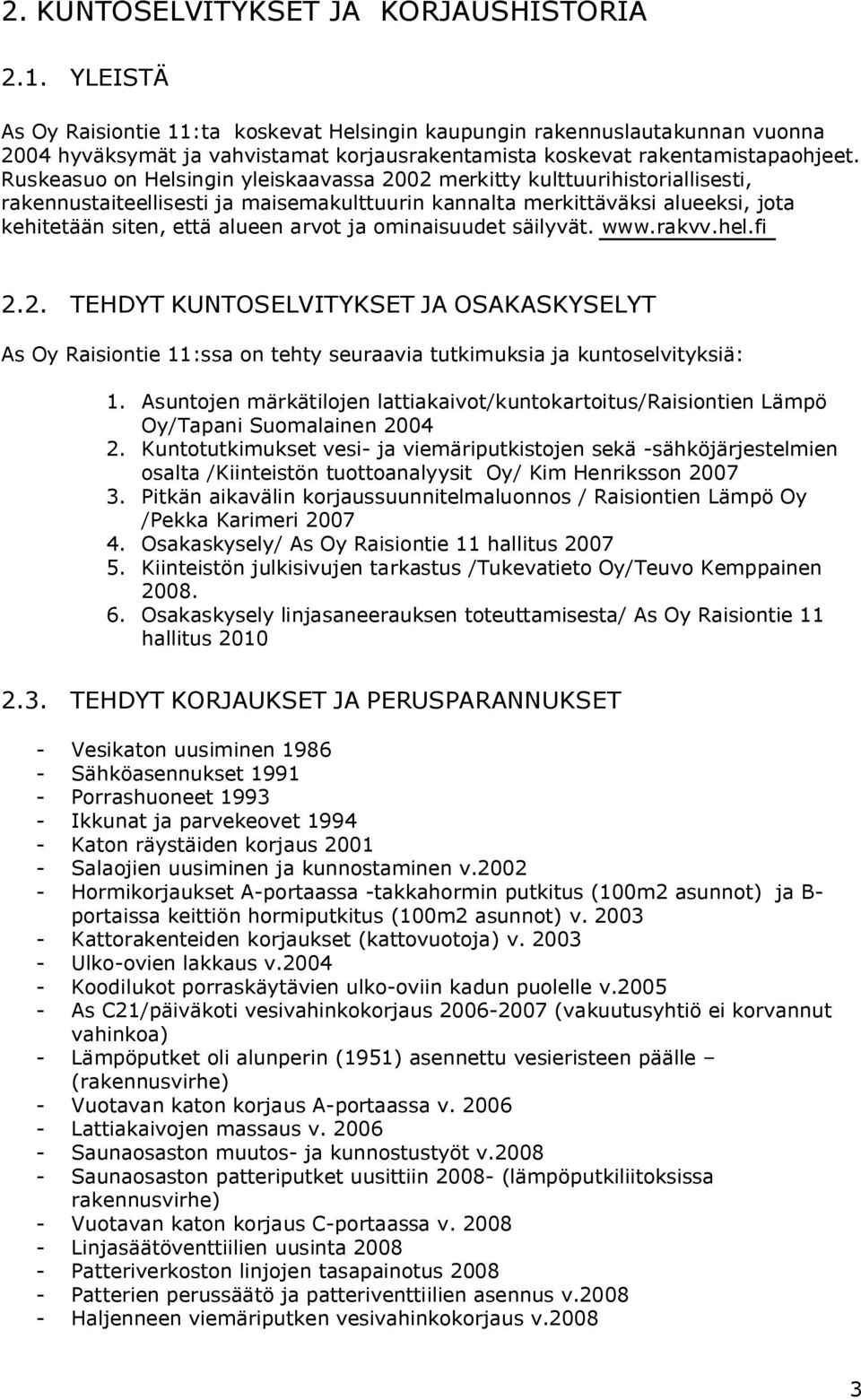 2. KUNTOSELVITYKSET JA KORJAUSHISTORIA

2.1. YLEISTÄ

As Oy Raisiontie 11:ta koskevat Helsingin kaupungin rakennuslautakunnan vuonna 2004 hyväksymät ja vahvistamat korjausrakentamista koskevat rakentamistapaohjeet. Ruskeasuo on Helsingin yleiskaavassa 2002 merkitty kulttuurihistoriallisesti, rakennustaiteellisesti ja maisemakulttuurin kannalta merkittäväksi alueeksi, jota kehitetään siten, että alueen arvot ja ominaisuudet säilyvät. www.rakvv.hel.fi

2.2. TEHDYT KUNTOSELVITYKSET JA OSAKASKYSELYT

As Oy Raisiontie 11:ssa on tehty seuraavia tutkimuksia ja kuntoselvityksiä:

1. Asuntojen märkätilojen lattiakaivot/kuntokartoitus/Raisiontien Lämpö Oy/Tapani Suomalainen 2004
2. Kuntotutkimukset vesi- ja viemäriputkistojen sekä -sähköjärjestelmien osalta /Kiinteistön tuottoanalyysit Oy/ Kim Henriksson 2007
3. Pitkän aikavälin korjaussuunnitelmaluonnos / Raisiontien Lämpö Oy /Pekka Karimeri 2007
4. Osakaskysely/ As Oy Raisiontie 11 hallitus 2007
5. Kiinteistön julkisivujen tarkastus /Tukevatieto Oy/Teuvo Kemppainen 2008.
6. Osakaskysely linjasaneerauksen toteuttamisesta/ As Oy Raisiontie 11 hallitus 2010

2.3. TEHDYT KORJAUKSET JA PERUSPARANNUKSET

- Vesikaton uusiminen 1986
- Sähköasennukset 1991
- Porrashuoneet 1993
- Ikkunat ja parvekeovet 1994
- Katon räystäiden korjaus 2001
- Salaojien uusiminen ja kunnostaminen v.2002
- Hormikorjaukset A-portaassa -takkahormin putkitus (100m2 asunnot) ja B-portaissa keittiön hormiputkitus (100m2 asunnot) v. 2003
- Kattorakenteiden korjaukset (kattovuotoja) v. 2003
- Ulko-ovien lakkaus v.2004
- Koodilukot porraskäytävien ulko-oviin kadun puolelle v.2005
- As C21/päiväkoti vesivahinkokorjaus 2006-2007 (vakuutusyhtiö ei korvannut vahinkoa)
- Lämpöputket oli alunperin (1951) asennettu vesieristeen päälle – (rakennusvirhe)
- Vuotavan katon korjaus A-portaassa v. 2006
- Lattiakaivojen massaus v. 2006
- Saunaosaston muutos- ja kunnostustyöt v.2008
- Saunaosaston patteriputket uusittiin 2008- (lämpöputkiliitoksissa rakennusvirhe)
- Vuotavan katon korjaus C-portaassa v. 2008
- Linjasäätöventtiilien uusinta 2008
- Patteriverkoston linjojen tasapainotus 2008
- Patterien perussäätö ja patteriventtiilien asennus v.2008
- Haljenneen viemäriputken vesivahinkokorjaus v.2008

3